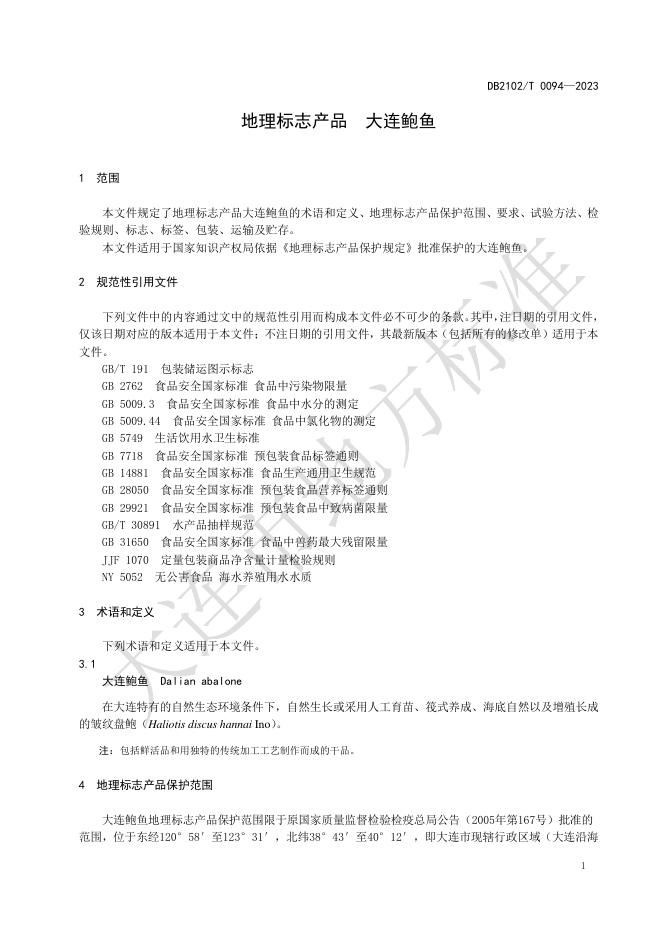 DB2102/T 0094—2023

地理标志产品　大连鲍鱼

1　范围

本文件规定了地理标志产品大连鲍鱼的术语和定义、地理标志产品保护范围、要求、试验方法、检验规则、标志、标签、包装、运输及贮存。

本文件适用于国家知识产权局依据《地理标志产品保护规定》批准保护的大连鲍鱼。

2　规范性引用文件

下列文件中的内容通过文中的规范性引用而构成本文件必不可少的条款。其中，注日期的引用文件，仅该日期对应的版本适用于本文件；不注日期的引用文件，其最新版本（包括所有的修改单）适用于本文件。

GB/T 191　包装储运图示标志
GB 2762　食品安全国家标准 食品中污染物限量
GB 5009.3　食品安全国家标准 食品中水分的测定
GB 5009.44　食品安全国家标准 食品中氯化物的测定
GB 5749　生活饮用水卫生标准
GB 7718　食品安全国家标准 预包装食品标签通则
GB 14881　食品安全国家标准 食品生产通用卫生规范
GB 28050　食品安全国家标准 预包装食品营养标签通则
GB 29921　食品安全国家标准 预包装食品中致病菌限量
GB/T 30891　水产品抽样规范
GB 31650　食品安全国家标准 食品中兽药最大残留限量
JJF 1070　定量包装商品净含量计量检验规则
NY 5052　无公害食品 海水养殖用水水质

3　术语和定义

下列术语和定义适用于本文件。

3.1
大连鲍鱼　Dalian abalone

在大连特有的自然生态环境条件下，自然生长或采用人工育苗、筏式养成、海底自然以及增殖长成的皱纹盘鲍（Haliotis discus hannai Ino）。

注：包括鲜活品和用独特的传统加工工艺制作而成的干品。

4　地理标志产品保护范围

大连鲍鱼地理标志产品保护范围限于原国家质量监督检验检疫总局公告（2005年第167号）批准的范围，位于东经120°58′至123°31′，北纬38°43′至40°12′，即大连市现辖行政区域（大连沿海

1

大连市地方标准